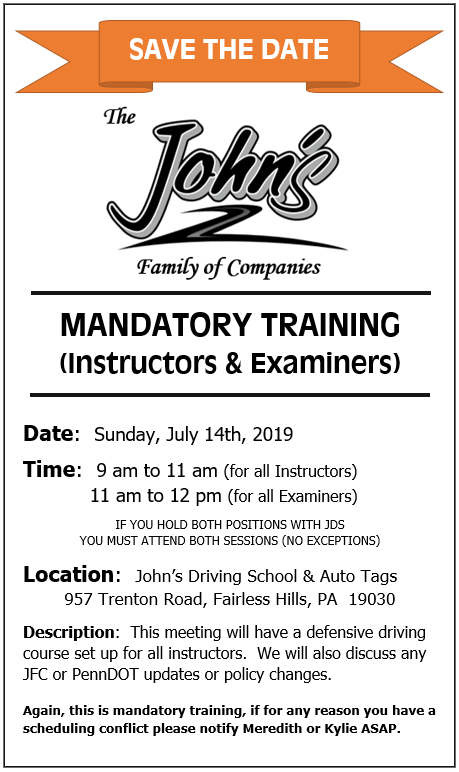 SAVE THE DATE

The John's Family of Companies

MANDATORY TRAINING
(Instructors & Examiners)

Date: Sunday, July 14th, 2019

Time: 9 am to 11 am (for all Instructors)
11 am to 12 pm (for all Examiners)

IF YOU HOLD BOTH POSITIONS WITH JDS
YOU MUST ATTEND BOTH SESSIONS (NO EXCEPTIONS)

Location: John's Driving School & Auto Tags
957 Trenton Road, Fairless Hills, PA 19030

Description: This meeting will have a defensive driving course set up for all instructors. We will also discuss any JFC or PennDOT updates or policy changes.

Again, this is mandatory training, if for any reason you have a scheduling conflict please notify Meredith or Kylie ASAP.